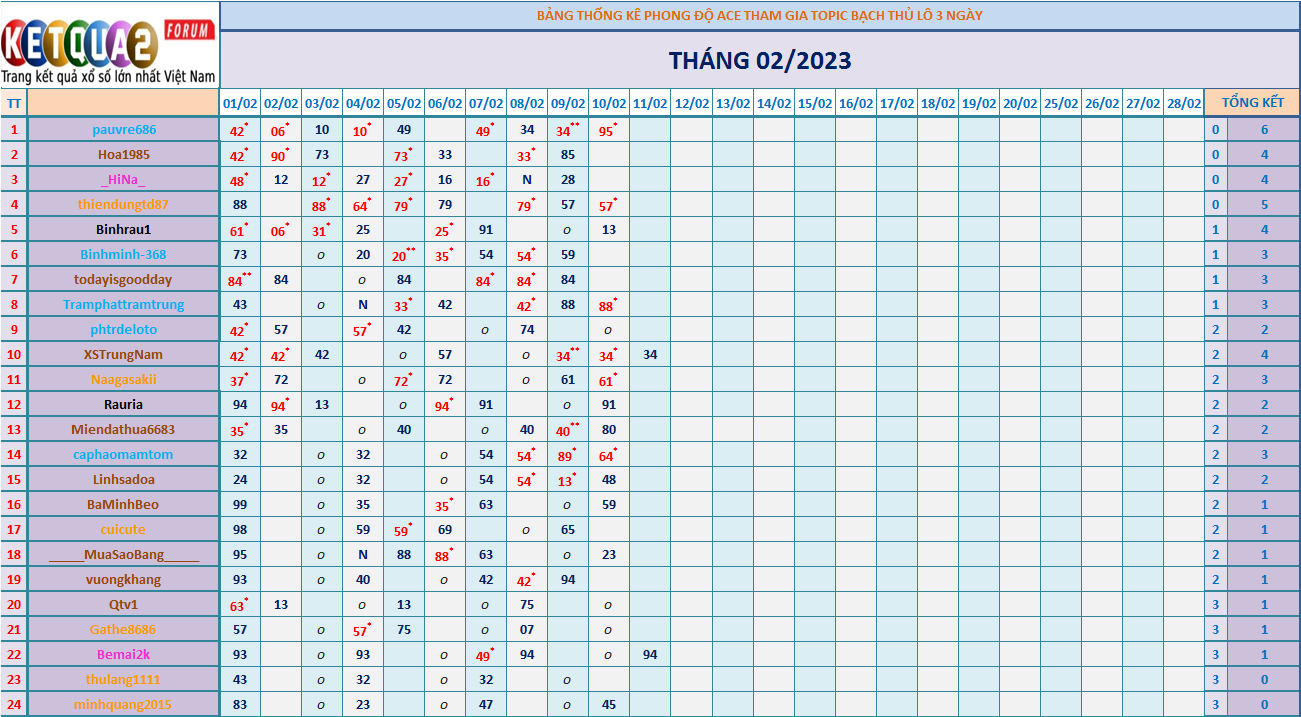 KETQUA2 FORUM
Trang kết quả xổ số lớn nhất Việt Nam

BẢNG THỐNG KÊ PHONG ĐỘ ACE THAM GIA TOPIC BẠCH THỦ LÔ 3 NGÀY

THÁNG 02/2023

| TT | | 01/02 | 02/02 | 03/02 | 04/02 | 05/02 | 06/02 | 07/02 | 08/02 | 09/02 | 10/02 | 11/02 | 12/02 | 13/02 | 14/02 | 15/02 | 16/02 | 17/02 | 18/02 | 19/02 | 20/02 | 25/02 | 26/02 | 27/02 | 28/02 | TỔNG KẾT | |
|---|---|---|---|---|---|---|---|---|---|---|---|---|---|---|---|---|---|---|---|---|---|---|---|---|---|---|---|
| 1 | pauvre686 | 42* | 06* | 10 | 10* | 49 | | 49* | 34 | 34** | 95* | | | | | | | | | | | | | | | 0 | 6 |
| 2 | Hoa1985 | 42* | 90* | 73 | | 73* | 33 | | 33* | 85 | | | | | | | | | | | | | | | | 0 | 4 |
| 3 | _HiNa_ | 48* | 12 | 12* | 27 | 27* | 16 | 16* | N | 28 | | | | | | | | | | | | | | | | 0 | 4 |
| 4 | thiendungtd87 | 88 | | 88* | 64* | 79* | 79 | | 79* | 57 | 57* | | | | | | | | | | | | | | | 0 | 5 |
| 5 | Binhrau1 | 61* | 06* | 31* | 25 | | 25* | 91 | | o | 13 | | | | | | | | | | | | | | | 1 | 4 |
| 6 | Binhminh-368 | 73 | | o | 20 | 20** | 35* | 54 | 54* | 59 | | | | | | | | | | | | | | | | 1 | 3 |
| 7 | todayisgoodday | 84** | 84 | | o | 84 | | 84* | 84* | 84 | | | | | | | | | | | | | | | | 1 | 3 |
| 8 | Tramphattramtrung | 43 | | o | N | 33* | 42 | | 42* | 88 | 88* | | | | | | | | | | | | | | | 1 | 3 |
| 9 | phtrdeloto | 42* | 57 | | 57* | 42 | | o | 74 | | o | | | | | | | | | | | | | | | 2 | 2 |
| 10 | XSTrungNam | 42* | 42* | 42 | | o | 57 | | o | 34** | 34* | 34 | | | | | | | | | | | | | | 2 | 4 |
| 11 | Naagasakii | 37* | 72 | | o | 72* | 72 | | o | 61 | 61* | | | | | | | | | | | | | | | 2 | 3 |
| 12 | Rauria | 94 | 94* | 13 | | o | 94* | 91 | | o | 91 | | | | | | | | | | | | | | | 2 | 2 |
| 13 | Miendathua6683 | 35* | 35 | | o | 40 | | o | 40 | 40** | 80 | | | | | | | | | | | | | | | 2 | 2 |
| 14 | caphaomamtom | 32 | | o | 32 | | o | 54 | 54* | 89* | 64* | | | | | | | | | | | | | | | 2 | 3 |
| 15 | Linhsadoa | 24 | | o | 32 | | o | 54 | 54* | 13* | 48 | | | | | | | | | | | | | | | 2 | 2 |
| 16 | BaMinhBeo | 99 | | o | 35 | | 35* | 63 | | o | 59 | | | | | | | | | | | | | | | 2 | 1 |
| 17 | cuicute | 98 | | o | 59 | 59* | 69 | | o | 65 | | | | | | | | | | | | | | | | 2 | 1 |
| 18 | _____MuaSaoBang_____ | 95 | | o | N | 88 | 88* | 63 | | o | 23 | | | | | | | | | | | | | | | 2 | 1 |
| 19 | vuongkhang | 93 | | o | 40 | | o | 42 | 42* | 94 | | | | | | | | | | | | | | | | 2 | 1 |
| 20 | Qtv1 | 63* | 13 | | o | 13 | | o | 75 | | o | | | | | | | | | | | | | | | 3 | 1 |
| 21 | Gathe8686 | 57 | | o | 57* | 75 | | o | 07 | | o | | | | | | | | | | | | | | | 3 | 1 |
| 22 | Bemai2k | 93 | | o | 93 | | o | 49* | 94 | | o | 94 | | | | | | | | | | | | | | 3 | 1 |
| 23 | thulang1111 | 43 | | o | 32 | | o | 32 | | o | | | | | | | | | | | | | | | | 3 | 0 |
| 24 | minhquang2015 | 83 | | o | 23 | | o | 47 | | o | 45 | | | | | | | | | | | | | | | 3 | 0 |